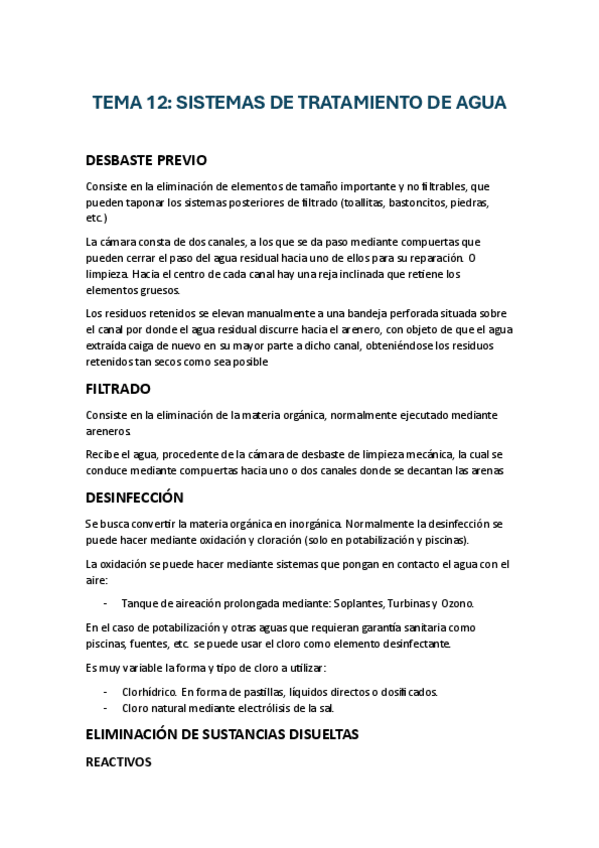 TEMA 12: SISTEMAS DE TRATAMIENTO DE AGUA

DESBASTE PREVIO

Consiste en la eliminación de elementos de tamaño importante y no filtrables, que pueden taponar los sistemas posteriores de filtrado (toallitas, bastoncitos, piedras, etc.)

La cámara consta de dos canales, a los que se da paso mediante compuertas que pueden cerrar el paso del agua residual hacia uno de ellos para su reparación. O limpieza. Hacia el centro de cada canal hay una reja inclinada que retiene los elementos gruesos.

Los residuos retenidos se elevan manualmente a una bandeja perforada situada sobre el canal por donde el agua residual discurre hacia el arenero, con objeto de que el agua extraída caiga de nuevo en su mayor parte a dicho canal, obteniéndose los residuos retenidos tan secos como sea posible

FILTRADO

Consiste en la eliminación de la materia orgánica, normalmente ejecutado mediante areneros.

Recibe el agua, procedente de la cámara de desbaste de limpieza mecánica, la cual se conduce mediante compuertas hacia uno o dos canales donde se decantan las arenas

DESINFECCIÓN

Se busca convertir la materia orgánica en inorgánica. Normalmente la desinfección se puede hacer mediante oxidación y cloración (solo en potabilización y piscinas).

La oxidación se puede hacer mediante sistemas que pongan en contacto el agua con el aire:

- Tanque de aireación prolongada mediante: Soplantes, Turbinas y Ozono.

En el caso de potabilización y otras aguas que requieran garantía sanitaria como piscinas, fuentes, etc. se puede usar el cloro como elemento desinfectante.

Es muy variable la forma y tipo de cloro a utilizar:

- Clorhídrico. En forma de pastillas, líquidos directos o dosificados.
- Cloro natural mediante electrólisis de la sal.

ELIMINACIÓN DE SUSTANCIAS DISUELTAS

REACTIVOS